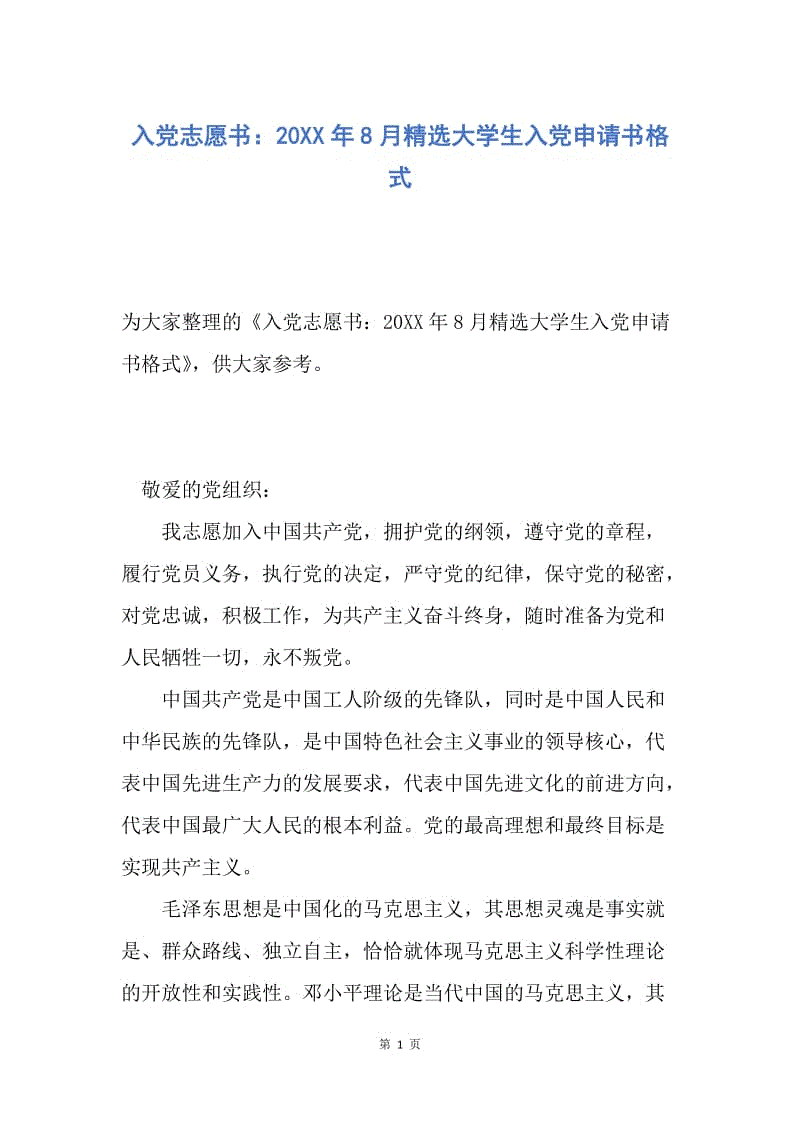 入党志愿书：20XX年8月精选大学生入党申请书格式

为大家整理的《入党志愿书：20XX年8月精选大学生入党申请书格式》，供大家参考。

敬爱的党组织：

我志愿加入中国共产党，拥护党的纲领，遵守党的章程，履行党员义务，执行党的决定，严守党的纪律，保守党的秘密，对党忠诚，积极工作，为共产主义奋斗终身，随时准备为党和人民牺牲一切，永不叛党。

中国共产党是中国工人阶级的先锋队，同时是中国人民和中华民族的先锋队，是中国特色社会主义事业的领导核心，代表中国先进生产力的发展要求，代表中国先进文化的前进方向，代表中国最广大人民的根本利益。党的最高理想和最终目标是实现共产主义。

毛泽东思想是中国化的马克思主义，其思想灵魂是事实就是、群众路线、独立自主，恰恰就体现马克思主义科学性理论的开放性和实践性。邓小平理论是当代中国的马克思主义，其

第 1 页